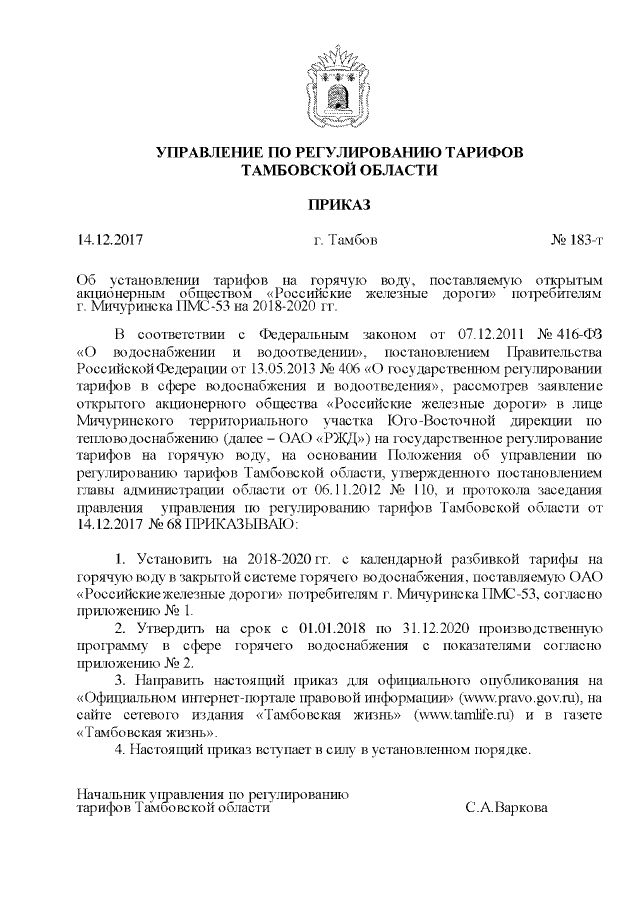 УПРАВЛЕНИЕ ПО РЕГУЛИРОВАНИЮ ТАРИФОВ
ТАМБОВСКОЙ ОБЛАСТИ

ПРИКАЗ

14.12.2017 г. Тамбов № 183-т

Об установлении тарифов на горячую воду, поставляемую открытым акционерным обществом «Российские железные дороги» потребителям г. Мичуринска ПМС-53 на 2018-2020 гг.

В соответствии с Федеральным законом от 07.12.2011 № 416-ФЗ «О водоснабжении и водоотведении», постановлением Правительства Российской Федерации от 13.05.2013 № 406 «О государственном регулировании тарифов в сфере водоснабжения и водоотведения», рассмотрев заявление открытого акционерного общества «Российские железные дороги» в лице Мичуринского территориального участка Юго-Восточной дирекции по тепловодоснабжению (далее – ОАО «РЖД») на государственное регулирование тарифов на горячую воду, на основании Положения об управлении по регулированию тарифов Тамбовской области, утвержденного постановлением главы администрации области от 06.11.2012 № 110, и протокола заседания правления управления по регулированию тарифов Тамбовской области от 14.12.2017 № 68 ПРИКАЗЫВАЮ:

1. Установить на 2018-2020 гг. с календарной разбивкой тарифы на горячую воду в закрытой системе горячего водоснабжения, поставляемую ОАО «Российские железные дороги» потребителям г. Мичуринска ПМС-53, согласно приложению № 1.
2. Утвердить на срок с 01.01.2018 по 31.12.2020 производственную программу в сфере горячего водоснабжения с показателями согласно приложению № 2.
3. Направить настоящий приказ для официального опубликования на «Официальном интернет-портале правовой информации» (www.pravo.gov.ru), на сайте сетевого издания «Тамбовская жизнь» (www.tamlife.ru) и в газете «Тамбовская жизнь».
4. Настоящий приказ вступает в силу в установленном порядке.

Начальник управления по регулированию тарифов Тамбовской области С.А.Варкова